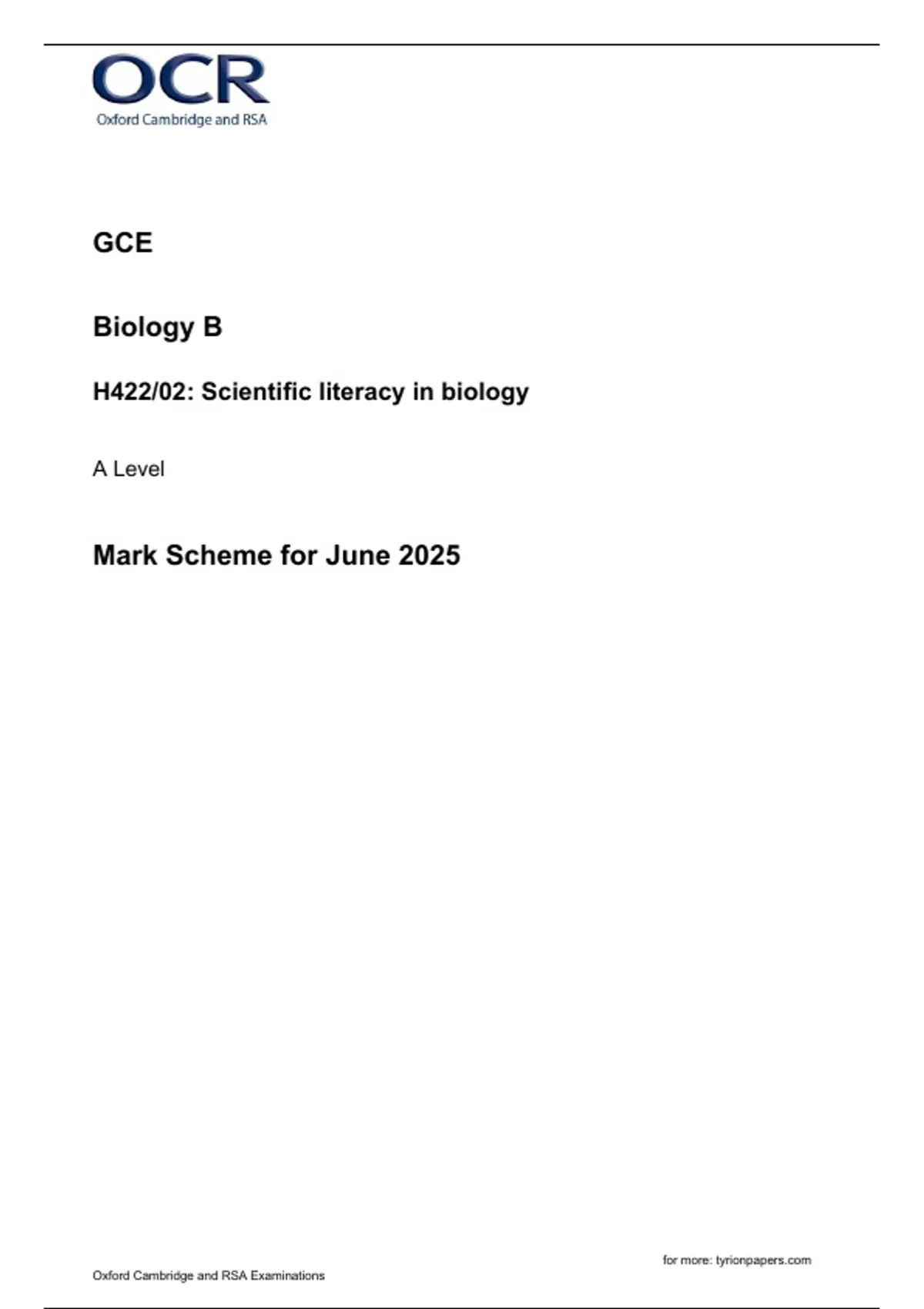 OCR
Oxford Cambridge and RSA

GCE

Biology B

H422/02: Scientific literacy in biology

A Level

Mark Scheme for June 2025

for more: tyrionpapers.com

Oxford Cambridge and RSA Examinations